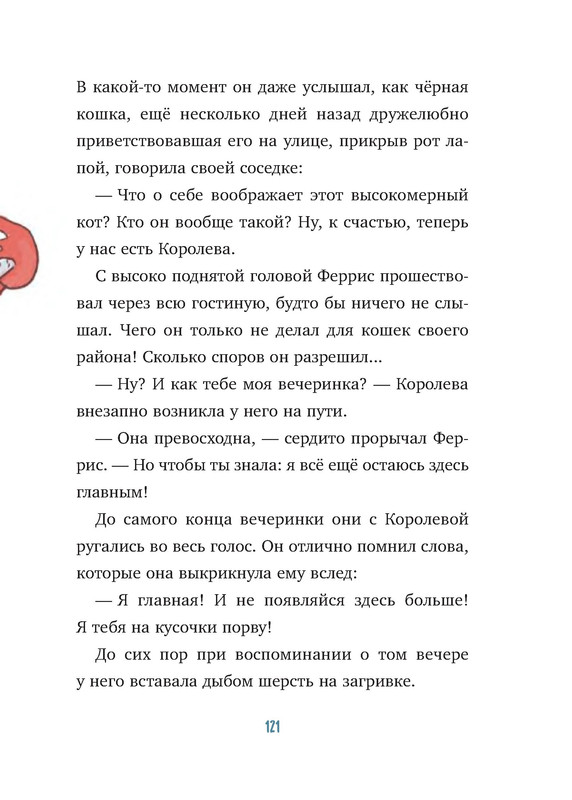 В какой-то момент он даже услышал, как чёрная кошка, ещё несколько дней назад дружелюбно приветствовавшая его на улице, прикрыв рот лапой, говорила своей соседке:

— Что о себе воображает этот высокомерный кот? Кто он вообще такой? Ну, к счастью, теперь у нас есть Королева.

С высоко поднятой головой Феррис прошествовал через всю гостиную, будто бы ничего не слышал. Чего он только не делал для кошек своего района! Сколько споров он разрешил...

— Ну? И как тебе моя вечеринка? — Королева внезапно возникла у него на пути.

— Она превосходна, — сердито прорычал Феррис. — Но чтобы ты знала: я всё ещё остаюсь здесь главным!

До самого конца вечеринки они с Королевой ругались во весь голос. Он отлично помнил слова, которые она выкрикнула ему вслед:

— Я главная! И не появляйся здесь больше! Я тебя на кусочки порву!

До сих пор при воспоминании о том вечере у него вставала дыбом шерсть на загривке.

121